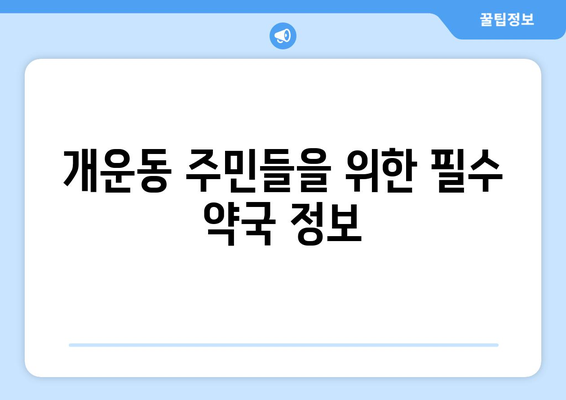 꿀팁정보

개운동 주민들을 위한 필수 약국 정보